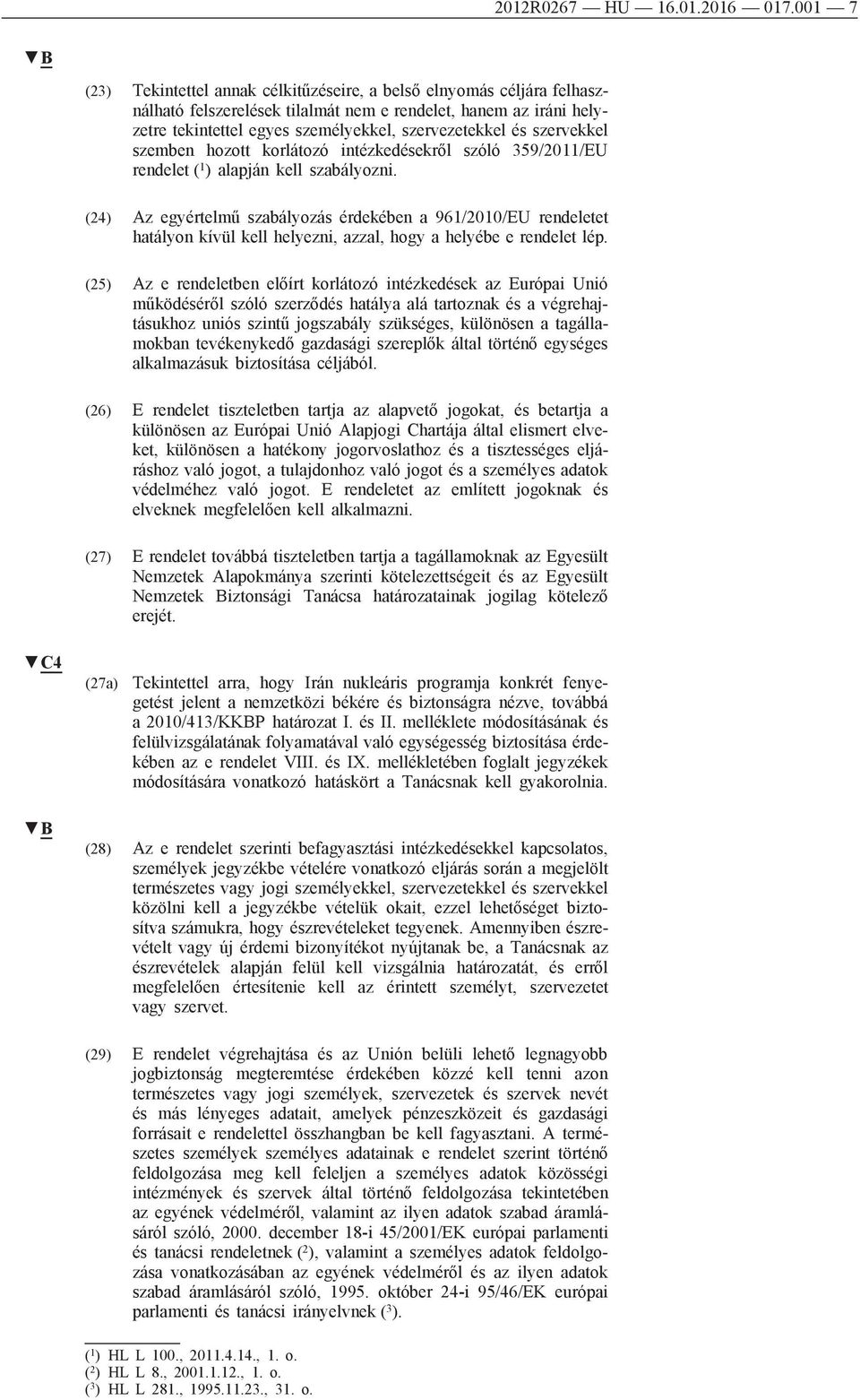 2012R0267 — HU — 16.01.2016 — 017.001 — 7

▼B

(23) Tekintettel annak célkitűzéseire, a belső elnyomás céljára felhasználható felszerelések tilalmát nem e rendelet, hanem az iráni helyzetre tekintettel egyes személyekkel, szervezetekkel és szervekkel szemben hozott korlátozó intézkedésekről szóló 359/2011/EU rendelet ($^1$) alapján kell szabályozni.

(24) Az egyértelmű szabályozás érdekében a 961/2010/EU rendeletet hatályon kívül kell helyezni, azzal, hogy a helyébe e rendelet lép.

(25) Az e rendeletben előírt korlátozó intézkedések az Európai Unió működéséről szóló szerződés hatálya alá tartoznak és a végrehajtásukhoz uniós szintű jogszabály szükséges, különösen a tagállamokban tevékenykedő gazdasági szereplők által történő egységes alkalmazásuk biztosítása céljából.

(26) E rendelet tiszteletben tartja az alapvető jogokat, és betartja a különösen az Európai Unió Alapjogi Chartája által elismert elveket, különösen a hatékony jogorvoslathoz és a tisztességes eljáráshoz való jogot, a tulajdonhoz való jogot és a személyes adatok védelméhez való jogot. E rendeletet az említett jogoknak és elveknek megfelelően kell alkalmazni.

(27) E rendelet továbbá tiszteletben tartja a tagállamoknak az Egyesült Nemzetek Alapokmánya szerinti kötelezettségeit és az Egyesült Nemzetek Biztonsági Tanácsa határozatainak jogilag kötelező erejét.

▼C4

(27a) Tekintettel arra, hogy Irán nukleáris programja konkrét fenyegetést jelent a nemzetközi békére és biztonságra nézve, továbbá a 2010/413/KKBP határozat I. és II. melléklete módosításának és felülvizsgálatának folyamatával való egységesség biztosítása érdekében az e rendelet VIII. és IX. mellékletében foglalt jegyzékek módosítására vonatkozó hatáskört a Tanácsnak kell gyakorolnia.

▼B

(28) Az e rendelet szerinti befagyasztási intézkedésekkel kapcsolatos, személyek jegyzékbe vételére vonatkozó eljárás során a megjelölt természetes vagy jogi személyekkel, szervezetekkel és szervekkel közölni kell a jegyzékbe vételük okait, ezzel lehetőséget biztosítva számukra, hogy észrevételeket tegyenek. Amennyiben észrevételt vagy új érdemi bizonyítékot nyújtanak be, a Tanácsnak az észrevételek alapján felül kell vizsgálnia határozatát, és erről megfelelően értesítenie kell az érintett személyt, szervezetet vagy szervet.

(29) E rendelet végrehajtása és az Unión belüli lehető legnagyobb jogbiztonság megteremtése érdekében közzé kell tenni azon természetes vagy jogi személyek, szervezetek és szervek nevét és más lényeges adatait, amelyek pénzeszközeit és gazdasági forrásait e rendelettel összhangban be kell fagyasztani. A természetes személyek személyes adatainak e rendelet szerint történő feldolgozása meg kell feleljen a személyes adatok közösségi intézmények és szervek által történő feldolgozása tekintetében az egyének védelméről, valamint az ilyen adatok szabad áramlásáról szóló, 2000. december 18-i 45/2001/EK európai parlamenti és tanácsi rendeletnek ($^2$), valamint a személyes adatok feldolgozása vonatkozásában az egyének védelméről és az ilyen adatok szabad áramlásáról szóló, 1995. október 24-i 95/46/EK európai parlamenti és tanácsi irányelvnek ($^3$).

($^1$) HL L 100., 2011.4.14., 1. o.
($^2$) HL L 8., 2001.1.12., 1. o.
($^3$) HL L 281., 1995.11.23., 31. o.